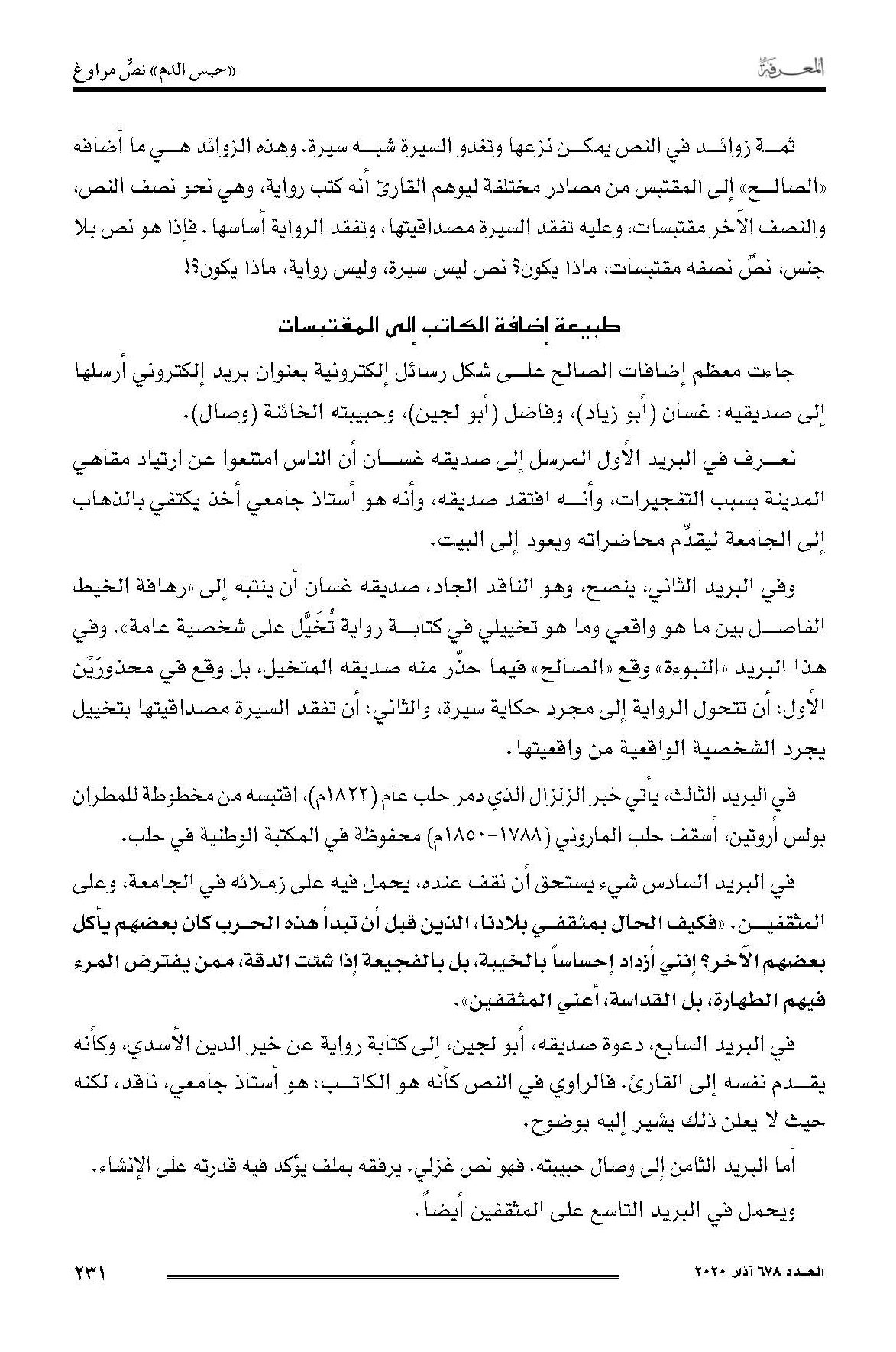 المعرفة

«حبس الدم» نصٌّ مراوغ

ثمة زوائد في النص يمكن نزعها وتغدو السيرة شبه سيرة. وهذه الزوائد هي ما أضافه «الصالح» إلى المقتبس من مصادر مختلفة ليوهم القارئ أنه كتب رواية، وهي نحو نصف النص، والنصف الآخر مقتبسات، وعليه تفقد السيرة مصداقيتها، وتفقد الرواية أساسها. فإذا هو نص بلا جنس، نصٌّ نصفه مقتبسات، ماذا يكون؟ نص ليس سيرة، وليس رواية، ماذا يكون؟!

طبيعة إضافة الكاتب إلى المقتبسات

جاءت معظم إضافات الصالح على شكل رسائل إلكترونية بعنوان بريد إلكتروني أرسلها إلى صديقيه: غسان (أبو زياد)، وفاضل (أبو لجين)، وحبيبته الخائنة (وصال).

نعرف في البريد الأول المرسل إلى صديقه غسان أن الناس امتنعوا عن ارتياد مقاهي المدينة بسبب التفجيرات، وأنه افتقد صديقه، وأنه هو أستاذ جامعي أخذ يكتفي بالذهاب إلى الجامعة ليقدِّم محاضراته ويعود إلى البيت.

وفي البريد الثاني، ينصح، وهو الناقد الجاد، صديقه غسان أن ينتبه إلى «رهافة الخيط الفاصل بين ما هو واقعي وما هو تخييلي في كتابة رواية تُخَيَّل على شخصية عامة». وفي هذا البريد «النبوءة» وقع «الصالح» فيما حذّر منه صديقه المتخيل، بل وقع في محذورَيْن الأول: أن تتحول الرواية إلى مجرد حكاية سيرة، والثاني: أن تفقد السيرة مصداقيتها بتخييل يجرد الشخصية الواقعية من واقعيتها.

في البريد الثالث، يأتي خبر الزلزال الذي دمر حلب عام (١٨٢٢م)، اقتبسه من مخطوطة للمطران بولس أروتين، أسقف حلب الماروني (١٧٨٨-١٨٥٠م) محفوظة في المكتبة الوطنية في حلب.

في البريد السادس شيء يستحق أن نقف عنده، يحمل فيه على زملائه في الجامعة، وعلى المثقفين. «فكيف الحال بمثقفي بلادنا، الذين قبل أن تبدأ هذه الحرب كان بعضهم يأكل بعضهم الآخر؟ إنني أزداد إحساساً بالخيبة، بل بالفجيعة إذا شئت الدقة، ممن يفترض المرء فيهم الطهارة، بل القداسة، أعني المثقفين».

في البريد السابع، دعوة صديقه، أبو لجين، إلى كتابة رواية عن خير الدين الأسدي، وكأنه يقدم نفسه إلى القارئ. فالراوي في النص كأنه هو الكاتب: هو أستاذ جامعي، ناقد، لكنه حيث لا يعلن ذلك يشير إليه بوضوح.

أما البريد الثامن إلى وصال حبيبته، فهو نص غزلي. يرفقه بملف يؤكد فيه قدرته على الإنشاء. ويحمل في البريد التاسع على المثقفين أيضاً.

العدد ٦٧٨ آذار ٢٠٢٠

٢٣١